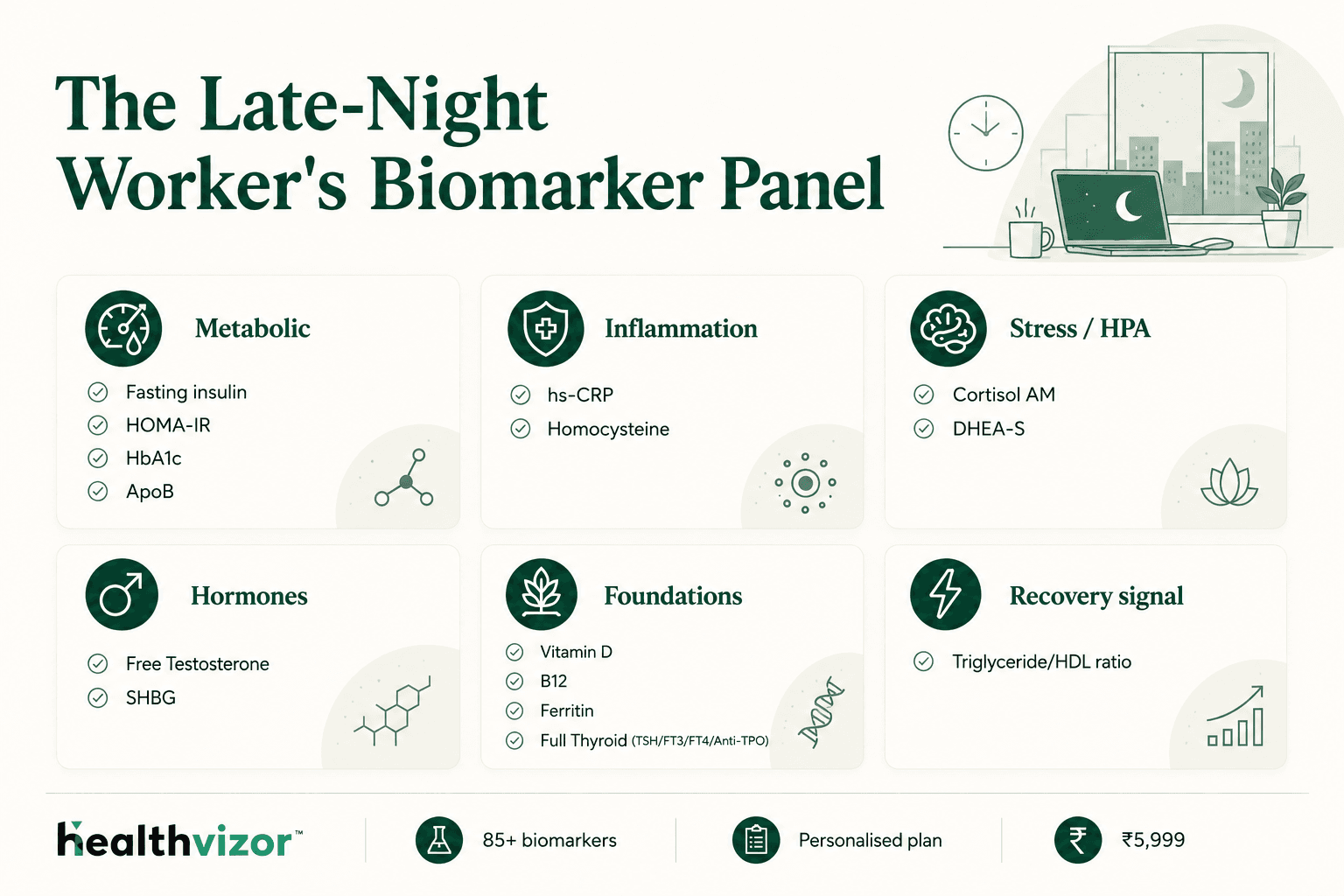 The Late-Night Worker's Biomarker Panel

Metabolic
Fasting insulin
HOMA-IR
HbA1c
ApoB

Inflammation
hs-CRP
Homocysteine

Stress / HPA
Cortisol AM
DHEA-S

Hormones
Free Testosterone
SHBG

Foundations
Vitamin D
B12
Ferritin
Full Thyroid (TSH/FT3/FT4/Anti-TPO)

Recovery signal
Triglyceride/HDL ratio

healthvizor™

85+ biomarkers

Personalised plan

₹5,999